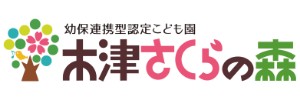 幼保連携型認定こども園
木津さくらの森